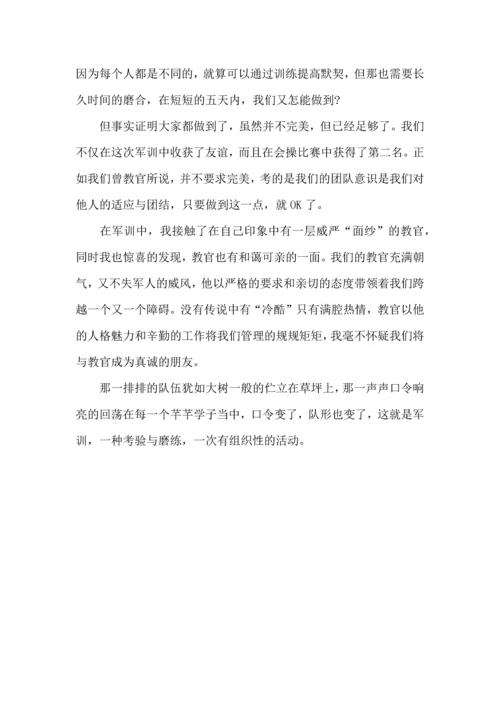 因为每个人都是不同的，就算可以通过训练提高默契，但那也需要长久时间的磨合，在短短的五天内，我们又怎能做到?

但事实证明大家都做到了，虽然并不完美，但已经足够了。我们不仅在这次军训中收获了友谊，而且在会操比赛中获得了第二名。正如我们曾教官所说，并不要求完美，考的是我们的团队意识是我们对他人的适应与团结，只要做到这一点，就 OK 了。

在军训中，我接触了在自己印象中有一层威严“面纱”的教官，同时我也惊喜的发现，教官也有和蔼可亲的一面。我们的教官充满朝气，又不失军人的威风，他以严格的要求和亲切的态度带领着我们跨越一个又一个障碍。没有传说中有“冷酷”只有满腔热情，教官以他的人格魅力和辛勤的工作将我们管理的规规矩矩，我毫不怀疑我们将与教官成为真诚的朋友。

那一排排的队伍犹如大树一般的伫立在草坪上，那一声声口令响亮的回荡在每一个芊芊学子当中，口令变了，队形也变了，这就是军训，一种考验与磨练，一次有组织性的活动。